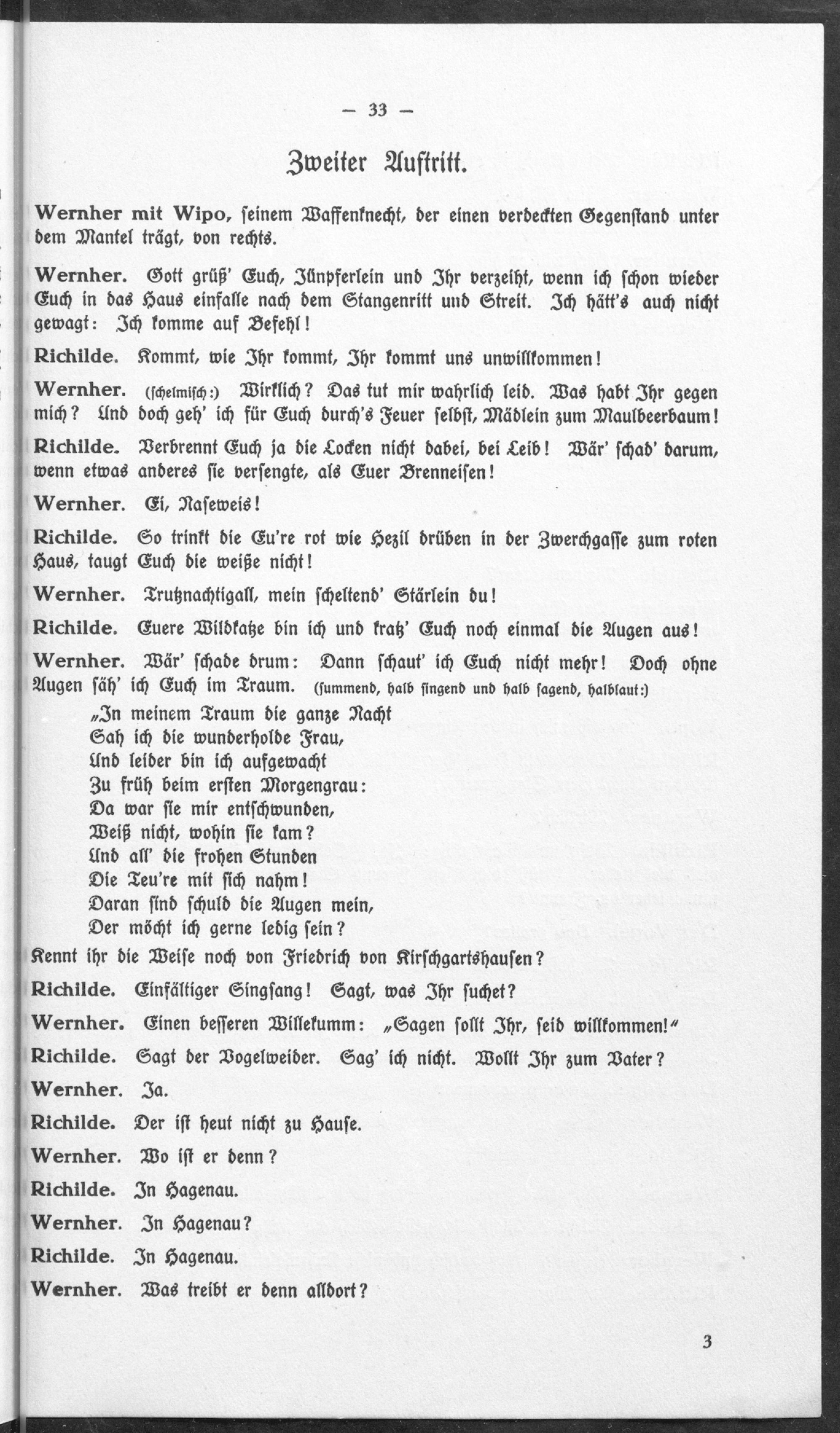 — 33 —

Zweiter Auftritt.

Wernher mit Wipo, seinem Waffenknecht, der einen verdeckten Gegenstand unter dem Mantel trägt, von rechts.

Wernher. Gott grüß' Euch, Jünpferlein und Ihr verzeiht, wenn ich schon wieder Euch in das Haus einfalle nach dem Stangenritt und Streit. Ich hätt's auch nicht gewagt: Ich komme auf Befehl!

Richilde. Kommt, wie Ihr kommt, Ihr kommt uns unwillkommen!

Wernher. (schelmisch:) Wirklich? Das tut mir wahrlich leid. Was habt Ihr gegen mich? Und doch geh' ich für Euch durch's Feuer selbst, Mädlein zum Maulbeerbaum!

Richilde. Verbrennt Euch ja die Locken nicht dabei, bei Leib! Wär' schad' darum, wenn etwas anderes sie versengte, als Euer Brenneisen!

Wernher. Ei, Naseweis!

Richilde. So trinkt die Eu're rot wie Hezil drüben in der Zwerchgasse zum roten Haus, taugt Euch die weiße nicht!

Wernher. Trutznachtigall, mein scheltend' Stärlein du!

Richilde. Euere Wildkatze bin ich und kratz' Euch noch einmal die Augen aus!

Wernher. Wär' schade drum: Dann schaut' ich Euch nicht mehr! Doch ohne Augen säh' ich Euch im Traum. (summend, halb singend und halb sagend, halblaut:)
„In meinem Traum die ganze Nacht
Sah ich die wunderholde Frau,
Und leider bin ich aufgewacht
Zu früh beim ersten Morgengrau:
Da war sie mir entschwunden,
Weiß nicht, wohin sie kam?
Und all' die frohen Stunden
Die Teu're mit sich nahm!
Daran sind schuld die Augen mein,
Der möcht ich gerne ledig sein?
Kennt ihr die Weise noch von Friedrich von Kirschgartshausen?

Richilde. Einfältiger Singsang! Sagt, was Ihr suchet?

Wernher. Einen besseren Willekumm: „Sagen sollt Ihr, seid willkommen!"

Richilde. Sagt der Vogelweider. Sag' ich nicht. Wollt Ihr zum Vater?

Wernher. Ja.

Richilde. Der ist heut nicht zu Hause.

Wernher. Wo ist er denn?

Richilde. In Hagenau.

Wernher. In Hagenau?

Richilde. In Hagenau.

Wernher. Was treibt er denn alldort?

3